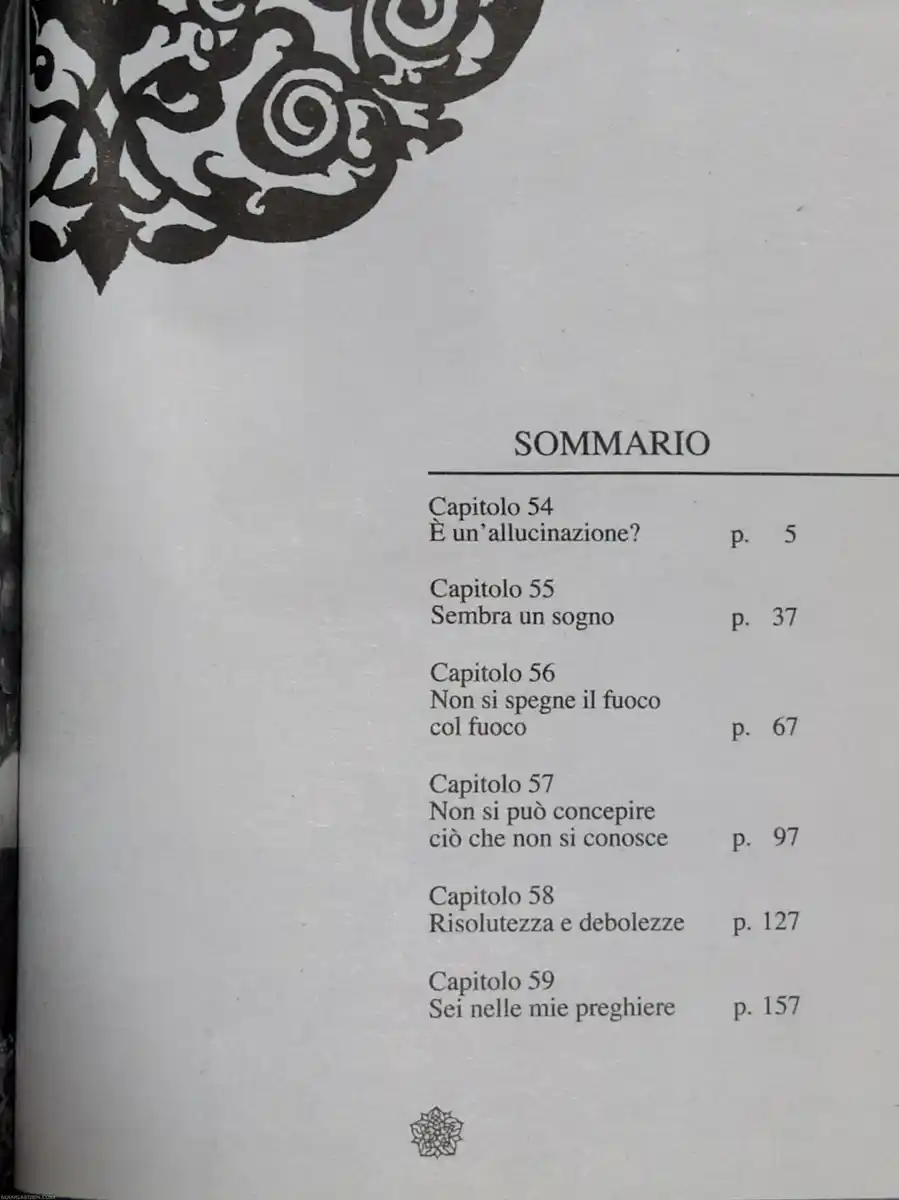 SOMMARIO

Capitolo 54
È un'allucinazione? p. 5

Capitolo 55
Sembra un sogno p. 37

Capitolo 56
Non si spegne il fuoco col fuoco p. 67

Capitolo 57
Non si può concepire ciò che non si conosce p. 97

Capitolo 58
Risolutezza e debolezze p. 127

Capitolo 59
Sei nelle mie preghiere p. 157